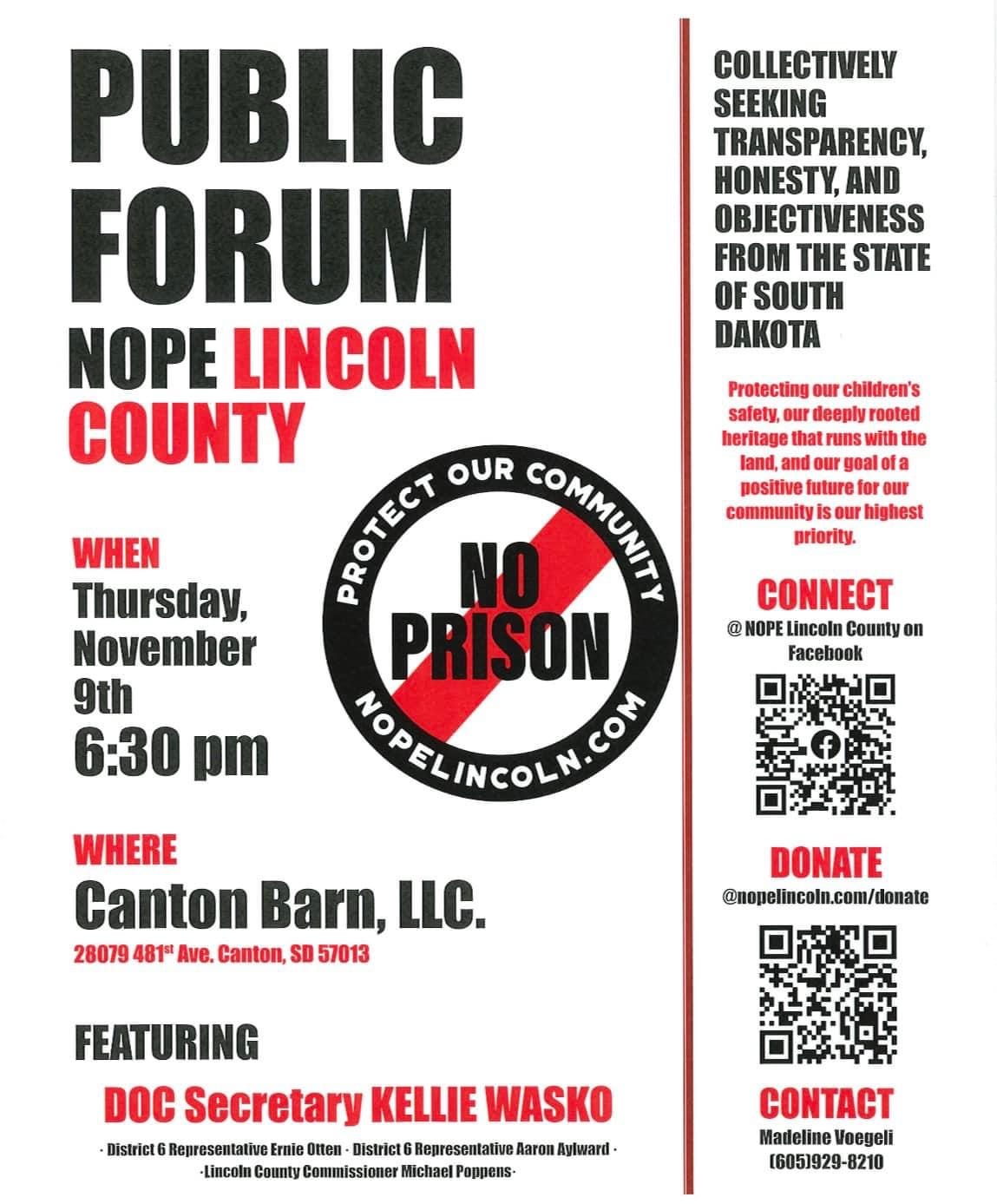 PUBLIC FORUM

NOPE LINCOLN COUNTY

WHEN
Thursday, November 9th
6:30 pm

PROTECT OUR COMMUNITY
NO PRISON
NOPELINCOLN.COM

WHERE
Canton Barn, LLC.
28079 481$^{st}$ Ave. Canton, SD 57013

FEATURING
DOC Secretary KELLIE WASKO
· District 6 Representative Ernie Otten · District 6 Representative Aaron Aylward ·
·Lincoln County Commissioner Michael Poppens·

COLLECTIVELY SEEKING TRANSPARENCY, HONESTY, AND OBJECTIVENESS FROM THE STATE OF SOUTH DAKOTA

Protecting our children's safety, our deeply rooted heritage that runs with the land, and our goal of a positive future for our community is our highest priority.

CONNECT
@ NOPE Lincoln County on Facebook

DONATE
@nopelincoln.com/donate

CONTACT
Madeline Voegeli
(605)929-8210